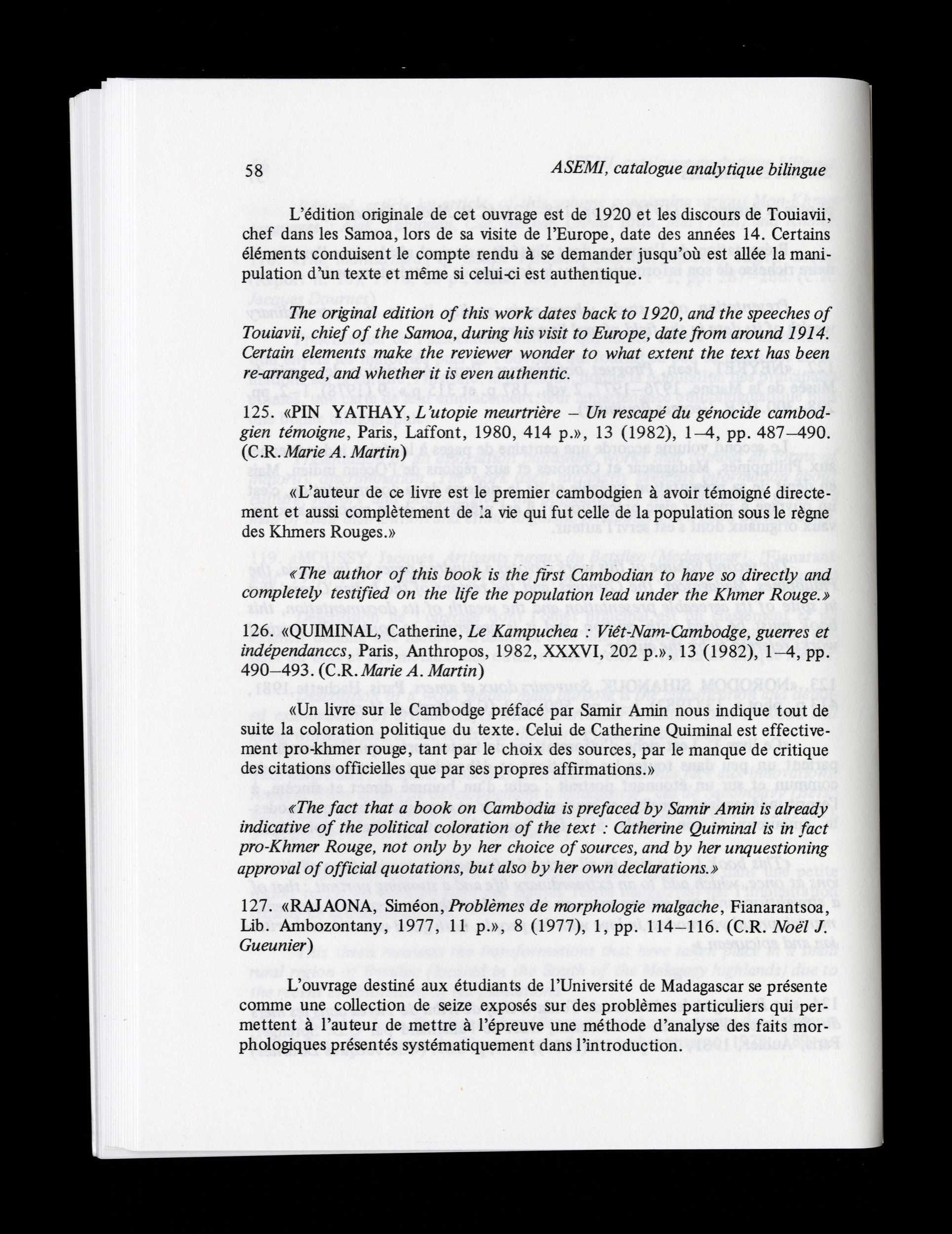 58

ASEMI, catalogue analytique bilingue

L'édition originale de cet ouvrage est de 1920 et les discours de Touiavii, chef dans les Samoa, lors de sa visite de l'Europe, date des années 14. Certains éléments conduisent le compte rendu à se demander jusqu'où est allée la manipulation d'un texte et même si celui-ci est authentique.

The original edition of this work dates back to 1920, and the speeches of Touiavii, chief of the Samoa, during his visit to Europe, date from around 1914. Certain elements make the reviewer wonder to what extent the text has been re-arranged, and whether it is even authentic.

125. «PIN YATHAY, L'utopie meurtrière – Un rescapé du génocide cambodgien témoigne, Paris, Laffont, 1980, 414 p.», 13 (1982), 1–4, pp. 487–490. (C.R. Marie A. Martin)

«L'auteur de ce livre est le premier cambodgien à avoir témoigné directement et aussi complètement de la vie qui fut celle de la population sous le règne des Khmers Rouges.»

«The author of this book is the first Cambodian to have so directly and completely testified on the life the population lead under the Khmer Rouge.»

126. «QUIMINAL, Catherine, Le Kampuchea : Viêt-Nam-Cambodge, guerres et indépendanccs, Paris, Anthropos, 1982, XXXVI, 202 p.», 13 (1982), 1–4, pp. 490–493. (C.R. Marie A. Martin)

«Un livre sur le Cambodge préfacé par Samir Amin nous indique tout de suite la coloration politique du texte. Celui de Catherine Quiminal est effectivement pro-khmer rouge, tant par le choix des sources, par le manque de critique des citations officielles que par ses propres affirmations.»

«The fact that a book on Cambodia is prefaced by Samir Amin is already indicative of the political coloration of the text : Catherine Quiminal is in fact pro-Khmer Rouge, not only by her choice of sources, and by her unquestioning approval of official quotations, but also by her own declarations.»

127. «RAJAONA, Siméon, Problèmes de morphologie malgache, Fianarantsoa, Lib. Ambozontany, 1977, 11 p.», 8 (1977), 1, pp. 114–116. (C.R. Noël J. Gueunier)

L'ouvrage destiné aux étudiants de l'Université de Madagascar se présente comme une collection de seize exposés sur des problèmes particuliers qui permettent à l'auteur de mettre à l'épreuve une méthode d'analyse des faits morphologiques présentés systématiquement dans l'introduction.